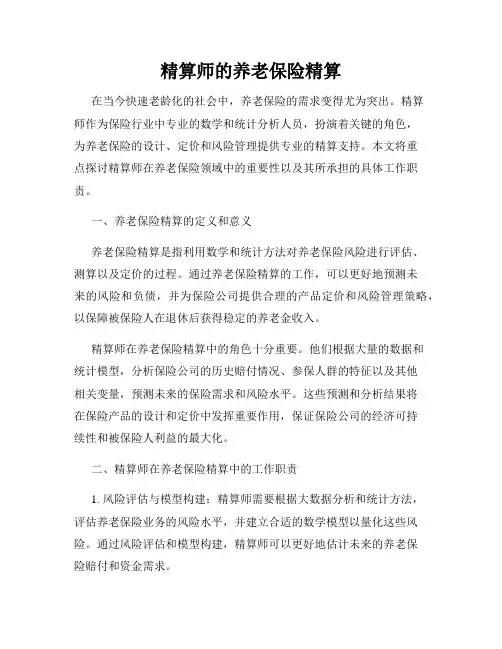 精算师的养老保险精算

在当今快速老龄化的社会中，养老保险的需求变得尤为突出。精算师作为保险行业中专业的数学和统计分析人员，扮演着关键的角色，为养老保险的设计、定价和风险管理提供专业的精算支持。本文将重点探讨精算师在养老保险领域中的重要性以及其所承担的具体工作职责。

一、养老保险精算的定义和意义

养老保险精算是指利用数学和统计方法对养老保险风险进行评估、测算以及定价的过程。通过养老保险精算的工作，可以更好地预测未来的风险和负债，并为保险公司提供合理的产品定价和风险管理策略，以保障被保险人在退休后获得稳定的养老金收入。

精算师在养老保险精算中的角色十分重要。他们根据大量的数据和统计模型，分析保险公司的历史赔付情况、参保人群的特征以及其他相关变量，预测未来的保险需求和风险水平。这些预测和分析结果将在保险产品的设计和定价中发挥重要作用，保证保险公司的经济可持续性和被保险人利益的最大化。

二、精算师在养老保险精算中的工作职责

1. 风险评估与模型构建：精算师需要根据大数据分析和统计方法，评估养老保险业务的风险水平，并建立合适的数学模型以量化这些风险。通过风险评估和模型构建，精算师可以更好地估计未来的养老保险赔付和资金需求。